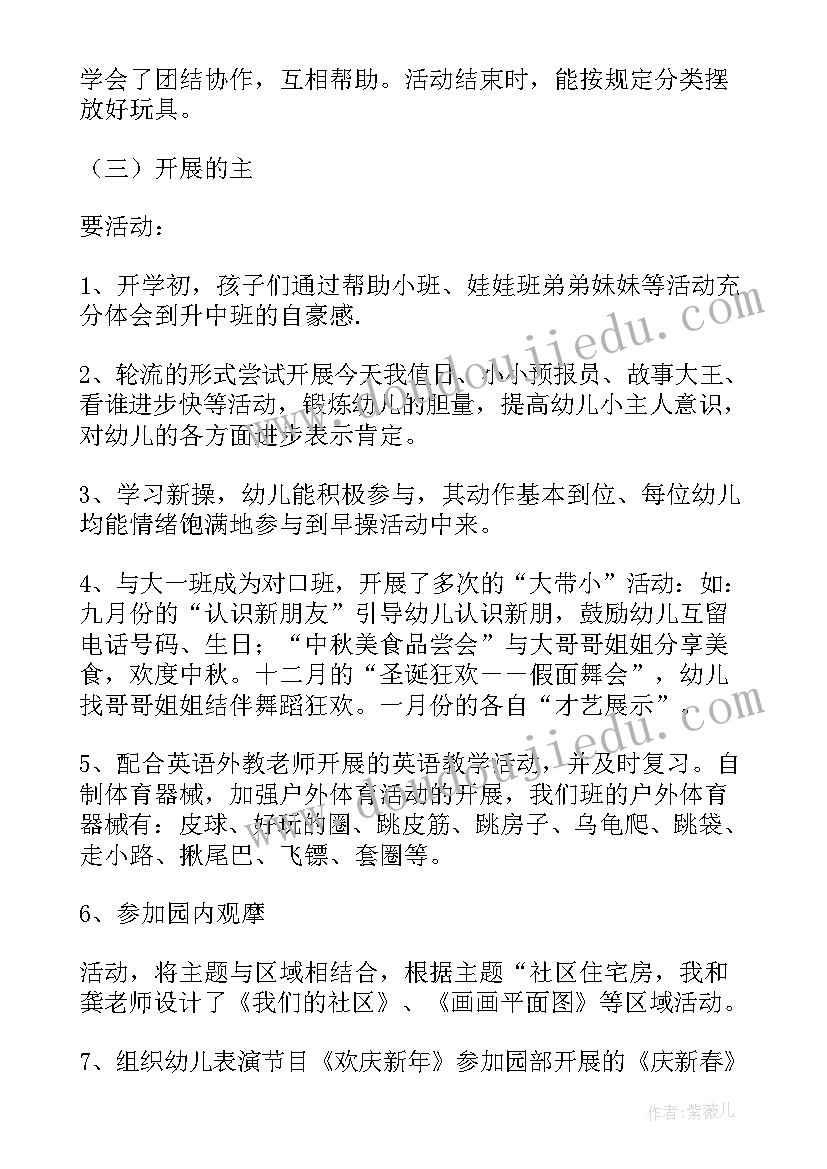 学会了团结协作，互相帮助。活动结束时，能按规定分类摆放好玩具。

（三）开展的主

要活动：

1、开学初，孩子们通过帮助小班、娃娃班弟弟妹妹等活动充分体会到升中班的自豪感.

2、轮流的形式尝试开展今天我值日、小小预报员、故事大王、看谁进步快等活动，锻炼幼儿的胆量，提高幼儿小主人意识，对幼儿的各方面进步表示肯定。

3、学习新操，幼儿能积极参与，其动作基本到位、每位幼儿均能情绪饱满地参与到早操活动中来。

4、与大一班成为对口班，开展了多次的“大带小”活动：如：九月份的“认识新朋友”引导幼儿认识新朋，鼓励幼儿互留电话号码、生日；“中秋美食品尝会”与大哥哥姐姐分享美食，欢度中秋。十二月的“圣诞狂欢——假面舞会”，幼儿找哥哥姐姐结伴舞蹈狂欢。一月份的各自“才艺展示”。

5、配合英语外教老师开展的英语教学活动，并及时复习。自制体育器械，加强户外体育活动的开展，我们班的户外体育器械有：皮球、好玩的圈、跳皮筋、跳房子、乌龟爬、跳袋、走小路、揪尾巴、飞镖、套圈等。

6、参加园内观摩

活动，将主题与区域相结合，根据主题“社区住宅房，我和龚老师设计了《我们的社区》、《画画平面图》等区域活动。

7、组织幼儿表演节目《欢庆新年》参加园部开展的《庆新春》

作者：紫薇儿